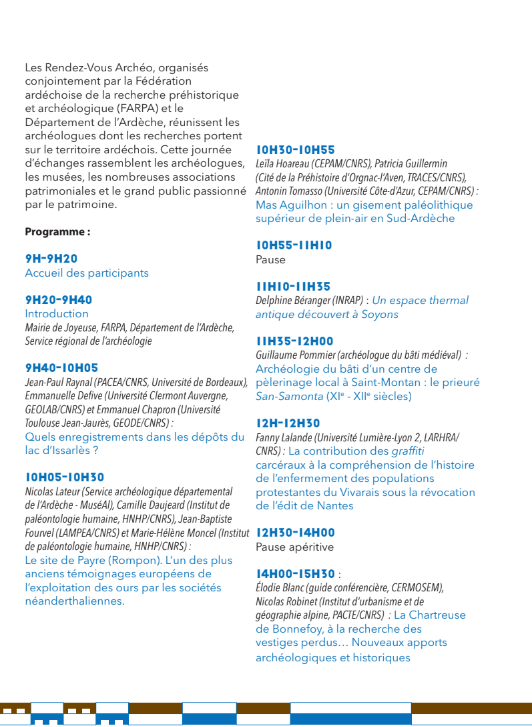 Les Rendez-Vous Archéo, organisés conjointement par la Fédération ardéchoise de la recherche préhistorique et archéologique (FARPA) et le Département de l'Ardèche, réunissent les archéologues dont les recherches portent sur le territoire ardéchois. Cette journée d'échanges rassemblent les archéologues, les musées, les nombreuses associations patrimoniales et le grand public passionné par le patrimoine.

Programme :

9H-9H20
Accueil des participants

9H20-9H40
Introduction
Mairie de Joyeuse, FARPA, Département de l'Ardèche, Service régional de l'archéologie

9H40-10H05
Jean-Paul Raynal (PACEA/CNRS, Université de Bordeaux), Emmanuelle Defive (Université Clermont Auvergne, GEOLAB/CNRS) et Emmanuel Chapron (Université Toulouse Jean-Jaurès, GEODE/CNRS) :
Quels enregistrements dans les dépôts du lac d'Issarlès ?

10H05-10H30
Nicolas Lateur (Service archéologique départemental de l'Ardèche - MuséAl), Camille Daujeard (Institut de paléontologie humaine, HNHP/CNRS), Jean-Baptiste Fourvel (LAMPEA/CNRS) et Marie-Hélène Moncel (Institut de paléontologie humaine, HNHP/CNRS) :
Le site de Payre (Rompon). L'un des plus anciens témoignages européens de l'exploitation des ours par les sociétés néanderthaliennes.

10H30-10H55
Leïla Hoareau (CEPAM/CNRS), Patricia Guillermin (Cité de la Préhistoire d'Orgnac-l'Aven, TRACES/CNRS), Antonin Tomasso (Université Côte-d'Azur, CEPAM/CNRS) :
Mas Aguilhon : un gisement paléolithique supérieur de plein-air en Sud-Ardèche

10H55-11H10
Pause

11H10-11H35
Delphine Béranger (INRAP) : Un espace thermal antique découvert à Soyons

11H35-12H00
Guillaume Pommier (archéologue du bâti médiéval) :
Archéologie du bâti d'un centre de pèlerinage local à Saint-Montan : le prieuré San-Samonta (XIe - XIIe siècles)

12H-12H30
Fanny Lalande (Université Lumière-Lyon 2, LARHRA/CNRS) : La contribution des graffiti carcéraux à la compréhension de l'histoire de l'enfermement des populations protestantes du Vivarais sous la révocation de l'édit de Nantes

12H30-14H00
Pause apéritive

14H00-15H30 :
Élodie Blanc (guide conférencière, CERMOSEM), Nicolas Robinet (Institut d'urbanisme et de géographie alpine, PACTE/CNRS) : La Chartreuse de Bonnefoy, à la recherche des vestiges perdus… Nouveaux apports archéologiques et historiques